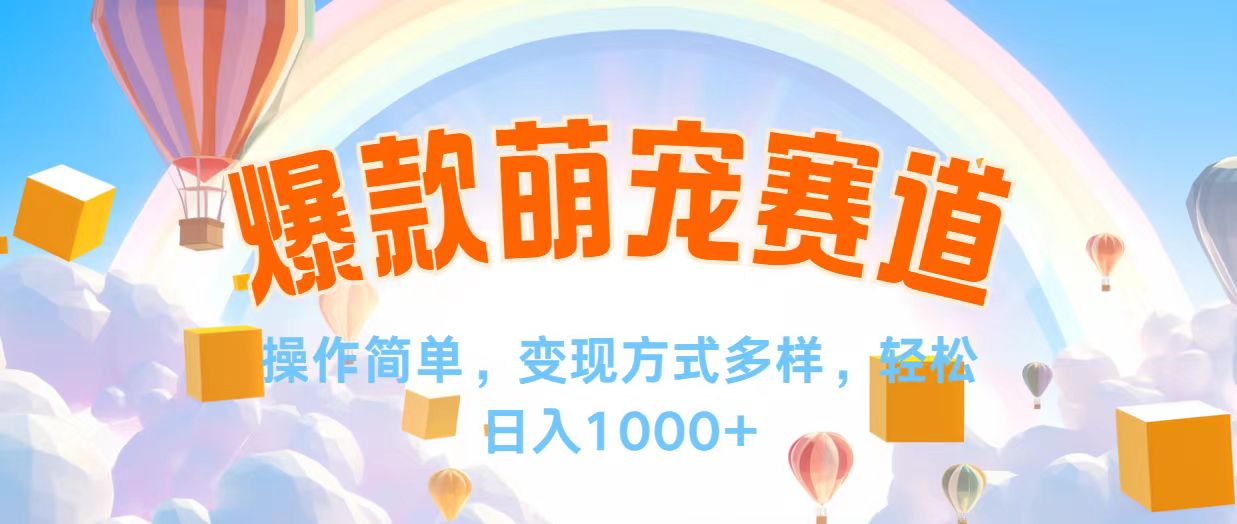 爆款萌宠赛道

操作简单，变现方式多样，轻松日入1000+